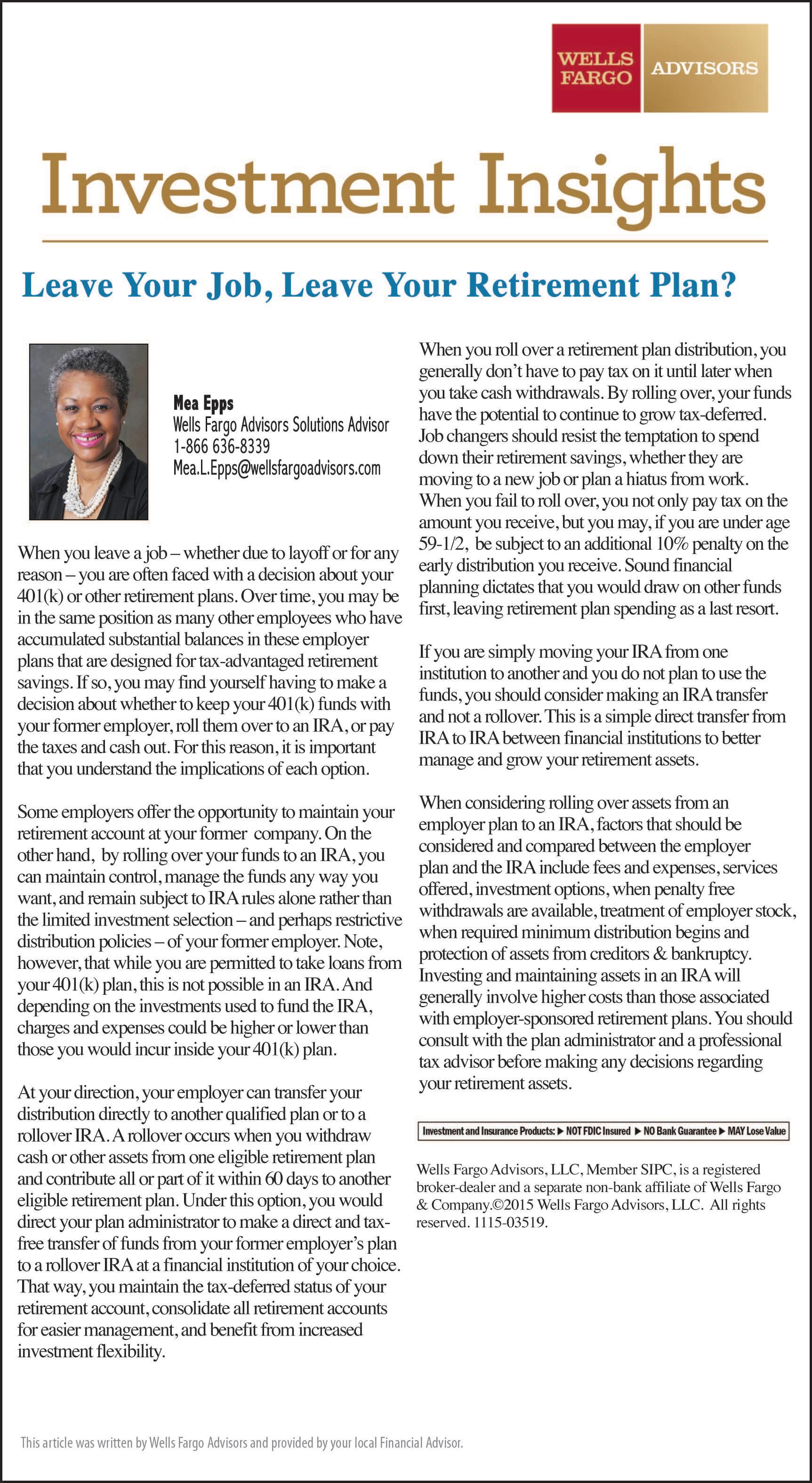 WELLS FARGO ADVISORS

Investment Insights

Leave Your Job, Leave Your Retirement Plan?

Mea Epps
Wells Fargo Advisors Solutions Advisor
1-866 636-8339
Mea.L.Epps@wellsfargoadvisors.com

When you leave a job – whether due to layoff or for any reason – you are often faced with a decision about your 401(k) or other retirement plans. Over time, you may be in the same position as many other employees who have accumulated substantial balances in these employer plans that are designed for tax-advantaged retirement savings. If so, you may find yourself having to make a decision about whether to keep your 401(k) funds with your former employer, roll them over to an IRA, or pay the taxes and cash out. For this reason, it is important that you understand the implications of each option.

Some employers offer the opportunity to maintain your retirement account at your former company. On the other hand, by rolling over your funds to an IRA, you can maintain control, manage the funds any way you want, and remain subject to IRA rules alone rather than the limited investment selection – and perhaps restrictive distribution policies – of your former employer. Note, however, that while you are permitted to take loans from your 401(k) plan, this is not possible in an IRA. And depending on the investments used to fund the IRA, charges and expenses could be higher or lower than those you would incur inside your 401(k) plan.

At your direction, your employer can transfer your distribution directly to another qualified plan or to a rollover IRA. A rollover occurs when you withdraw cash or other assets from one eligible retirement plan and contribute all or part of it within 60 days to another eligible retirement plan. Under this option, you would direct your plan administrator to make a direct and tax-free transfer of funds from your former employer's plan to a rollover IRA at a financial institution of your choice. That way, you maintain the tax-deferred status of your retirement account, consolidate all retirement accounts for easier management, and benefit from increased investment flexibility.

When you roll over a retirement plan distribution, you generally don't have to pay tax on it until later when you take cash withdrawals. By rolling over, your funds have the potential to continue to grow tax-deferred. Job changers should resist the temptation to spend down their retirement savings, whether they are moving to a new job or plan a hiatus from work. When you fail to roll over, you not only pay tax on the amount you receive, but you may, if you are under age 59-1/2, be subject to an additional 10% penalty on the early distribution you receive. Sound financial planning dictates that you would draw on other funds first, leaving retirement plan spending as a last resort.

If you are simply moving your IRA from one institution to another and you do not plan to use the funds, you should consider making an IRA transfer and not a rollover. This is a simple direct transfer from IRA to IRA between financial institutions to better manage and grow your retirement assets.

When considering rolling over assets from an employer plan to an IRA, factors that should be considered and compared between the employer plan and the IRA include fees and expenses, services offered, investment options, when penalty free withdrawals are available, treatment of employer stock, when required minimum distribution begins and protection of assets from creditors & bankruptcy. Investing and maintaining assets in an IRA will generally involve higher costs than those associated with employer-sponsored retirement plans. You should consult with the plan administrator and a professional tax advisor before making any decisions regarding your retirement assets.

Investment and Insurance Products: ▶ NOT FDIC Insured ▶ NO Bank Guarantee ▶ MAY Lose Value

Wells Fargo Advisors, LLC, Member SIPC, is a registered broker-dealer and a separate non-bank affiliate of Wells Fargo & Company.©2015 Wells Fargo Advisors, LLC. All rights reserved. 1115-03519.

This article was written by Wells Fargo Advisors and provided by your local Financial Advisor.